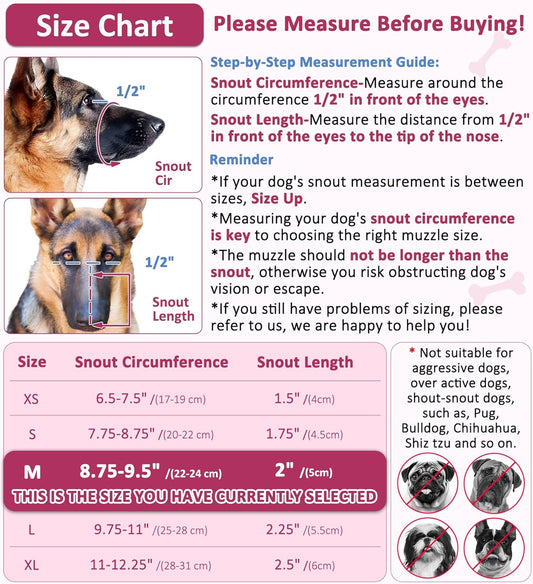 Size Chart

Please Measure Before Buying!

1/2"

Snout Cir

1/2"

Snout Length

Step-by-Step Measurement Guide:

Snout Circumference-Measure around the circumference 1/2" in front of the eyes.

Snout Length-Measure the distance from 1/2" in front of the eyes to the tip of the nose.

Reminder

*If your dog's snout measurement is between sizes, Size Up.

*Measuring your dog's snout circumference is key to choosing the right muzzle size.

*The muzzle should not be longer than the snout, otherwise you risk obstructing dog's vision or escape.

*If you still have problems of sizing, please refer to us, we are happy to help you!

| Size | Snout Circumference | Snout Length |
|---|---|---|
| XS | 6.5-7.5" /(17-19 cm) | 1.5" /(4cm) |
| S | 7.75-8.75" /(20-22 cm) | 1.75" /(4.5cm) |
| M | 8.75-9.5" /(22-24 cm) | 2" /(5cm) |
| THIS IS THE SIZE YOU HAVE CURRENTLY SELECTED | | |
| L | 9.75-11" /(25-28 cm) | 2.25" /(5.5cm) |
| XL | 11-12.25" /(28-31 cm) | 2.5" /(6cm) |

* Not suitable for aggressive dogs, over active dogs, shout-snout dogs, such as, Pug, Bulldog, Chihuahua, Shiz tzu and so on.